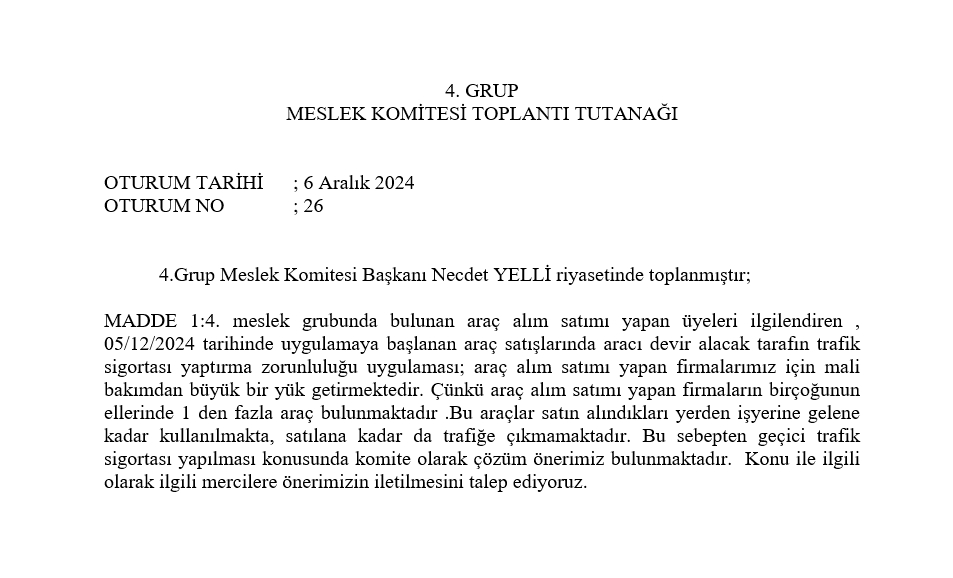 4. GRUP
MESLEK KOMİTESİ TOPLANTI TUTANAĞI

OTURUM TARİHİ ; 6 Aralık 2024
OTURUM NO ; 26

4.Grup Meslek Komitesi Başkanı Necdet YELLİ riyasetinde toplanmıştır;

MADDE 1:4. meslek grubunda bulunan araç alım satımı yapan üyeleri ilgilendiren , 05/12/2024 tarihinde uygulamaya başlanan araç satışlarında aracı devir alacak tarafın trafik sigortası yaptırma zorunluluğu uygulaması; araç alım satımı yapan firmalarımız için mali bakımdan büyük bir yük getirmektedir. Çünkü araç alım satımı yapan firmaların birçoğunun ellerinde 1 den fazla araç bulunmaktadır .Bu araçlar satın alındıkları yerden işyerine gelene kadar kullanılmakta, satılana kadar da trafiğe çıkmamaktadır. Bu sebepten geçici trafik sigortası yapılması konusunda komite olarak çözüm önerimiz bulunmaktadır. Konu ile ilgili olarak ilgili mercilere önerimizin iletilmesini talep ediyoruz.